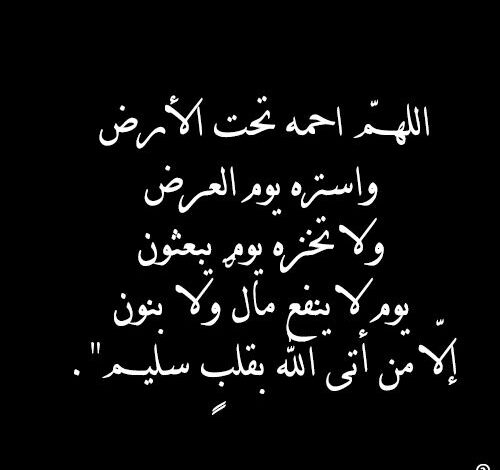 اللهمّ احمه تحت الأرض
واستره يوم العرض
ولا تخزه يوم يبعثون
يوم لا ينفع مال ولا بنون
إلّا من أتى الله بقلبٍ سليم".